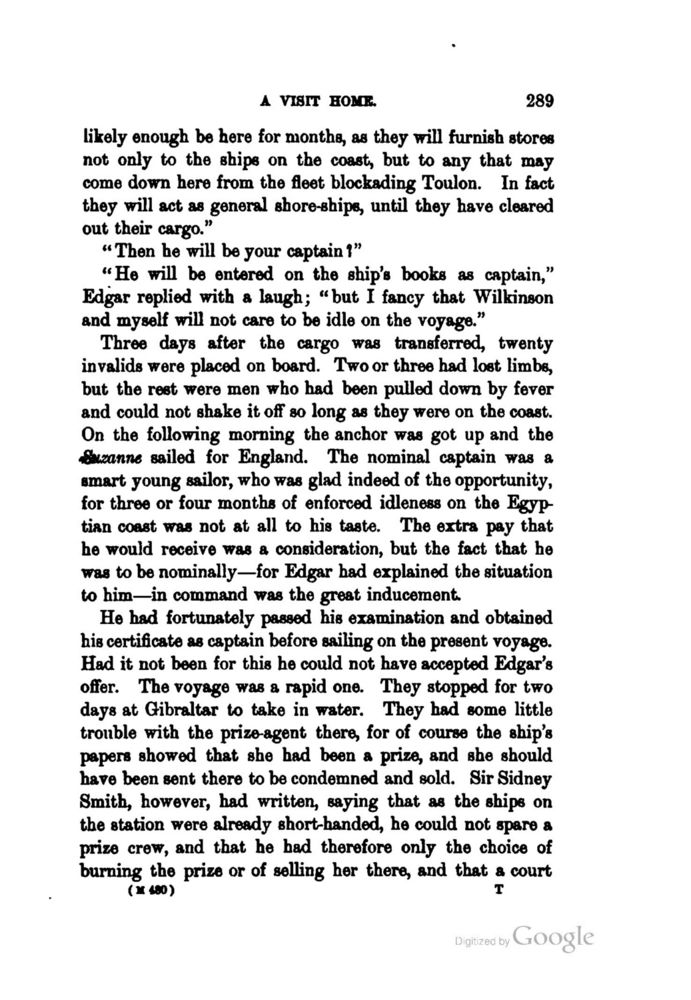 A VISIT HOME. 289

likely enough be here for months, as they will furnish stores not only to the ships on the coast, but to any that may come down here from the fleet blockading Toulon. In fact they will act as general shore-ships, until they have cleared out their cargo."

"Then he will be your captain?"

"He will be entered on the ship's books as captain," Edgar replied with a laugh; "but I fancy that Wilkinson and myself will not care to be idle on the voyage."

Three days after the cargo was transferred, twenty invalids were placed on board. Two or three had lost limbs, but the rest were men who had been pulled down by fever and could not shake it off so long as they were on the coast. On the following morning the anchor was got up and the Suzanne sailed for England. The nominal captain was a smart young sailor, who was glad indeed of the opportunity, for three or four months of enforced idleness on the Egyptian coast was not at all to his taste. The extra pay that he would receive was a consideration, but the fact that he was to be nominally—for Edgar had explained the situation to him—in command was the great inducement.

He had fortunately passed his examination and obtained his certificate as captain before sailing on the present voyage. Had it not been for this he could not have accepted Edgar's offer. The voyage was a rapid one. They stopped for two days at Gibraltar to take in water. They had some little trouble with the prize-agent there, for of course the ship's papers showed that she had been a prize, and she should have been sent there to be condemned and sold. Sir Sidney Smith, however, had written, saying that as the ships on the station were already short-handed, he could not spare a prize crew, and that he had therefore only the choice of burning the prize or of selling her there, and that a court

(M 480) T

Digitized by Google